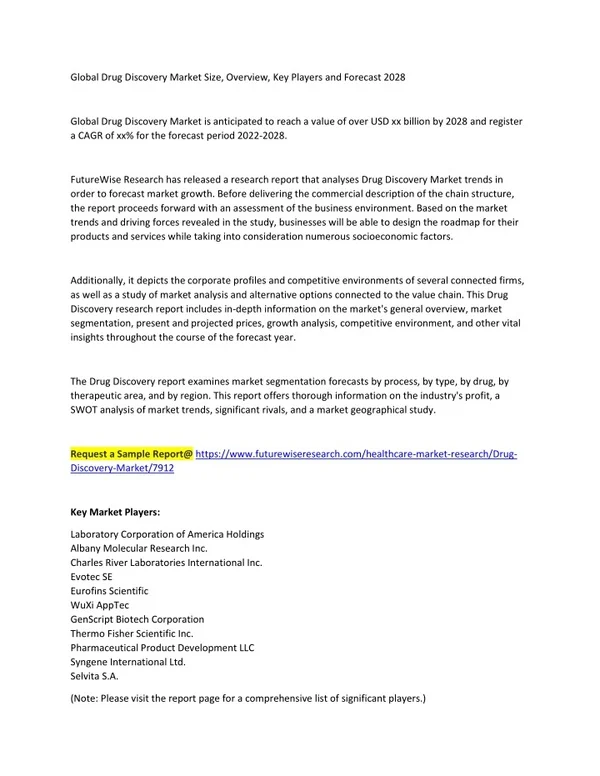 Global Drug Discovery Market Size, Overview, Key Players and Forecast 2028

Global Drug Discovery Market is anticipated to reach a value of over USD xx billion by 2028 and register a CAGR of xx% for the forecast period 2022-2028.

FutureWise Research has released a research report that analyses Drug Discovery Market trends in order to forecast market growth. Before delivering the commercial description of the chain structure, the report proceeds forward with an assessment of the business environment. Based on the market trends and driving forces revealed in the study, businesses will be able to design the roadmap for their products and services while taking into consideration numerous socioeconomic factors.

Additionally, it depicts the corporate profiles and competitive environments of several connected firms, as well as a study of market analysis and alternative options connected to the value chain. This Drug Discovery research report includes in-depth information on the market's general overview, market segmentation, present and projected prices, growth analysis, competitive environment, and other vital insights throughout the course of the forecast year.

The Drug Discovery report examines market segmentation forecasts by process, by type, by drug, by therapeutic area, and by region. This report offers thorough information on the industry's profit, a SWOT analysis of market trends, significant rivals, and a market geographical study.

Request a Sample Report@ https://www.futurewiseresearch.com/healthcare-market-research/Drug-Discovery-Market/7912

Key Market Players:

Laboratory Corporation of America Holdings
Albany Molecular Research Inc.
Charles River Laboratories International Inc.
Evotec SE
Eurofins Scientific
WuXi AppTec
GenScript Biotech Corporation
Thermo Fisher Scientific Inc.
Pharmaceutical Product Development LLC
Syngene International Ltd.
Selvita S.A.

(Note: Please visit the report page for a comprehensive list of significant players.)